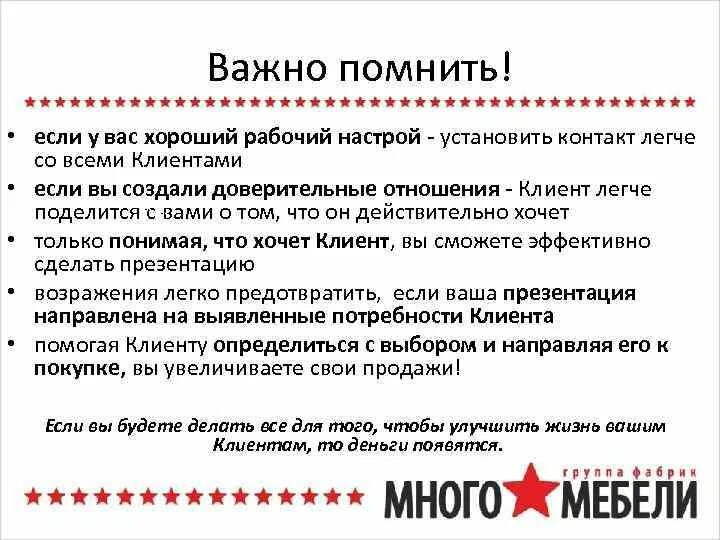 Важно помнить!

• если у вас хороший рабочий настрой - установить контакт легче со всеми Клиентами
• если вы создали доверительные отношения - Клиент легче поделится с вами о том, что он действительно хочет
• только понимая, что хочет Клиент, вы сможете эффективно сделать презентацию
• возражения легко предотвратить, если ваша презентация направлена на выявленные потребности Клиента
• помогая Клиенту определиться с выбором и направляя его к покупке, вы увеличиваете свои продажи!

Если вы будете делать все для того, чтобы улучшить жизнь вашим Клиентам, то деньги появятся.

группа фабрик
МНОГО МЕБЕЛИ